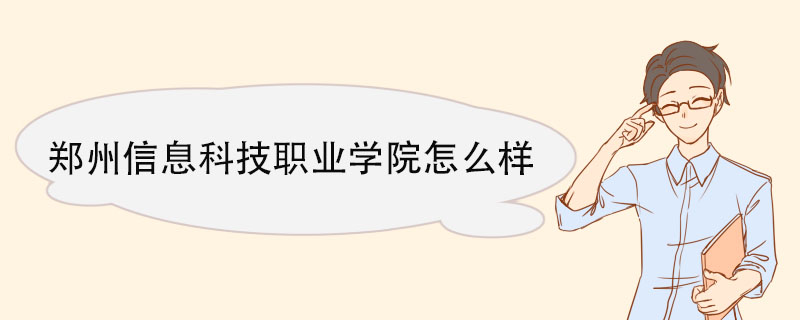 郑州信息科技职业学院怎么样